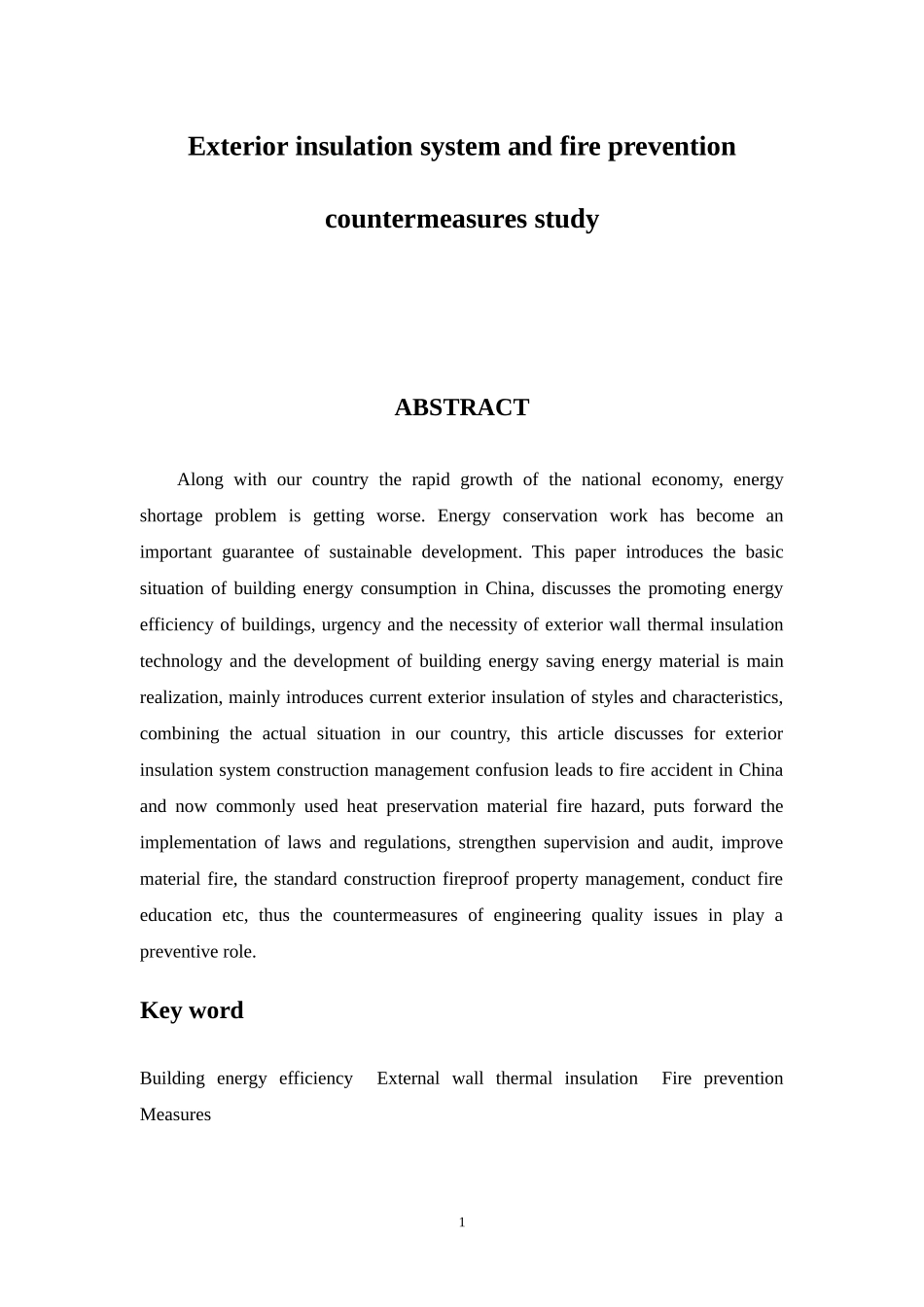 Exterior insulation system and fire prevention countermeasures study

ABSTRACT

Along with our country the rapid growth of the national economy, energy shortage problem is getting worse. Energy conservation work has become an important guarantee of sustainable development. This paper introduces the basic situation of building energy consumption in China, discusses the promoting energy efficiency of buildings, urgency and the necessity of exterior wall thermal insulation technology and the development of building energy saving energy material is main realization, mainly introduces current exterior insulation of styles and characteristics, combining the actual situation in our country, this article discusses for exterior insulation system construction management confusion leads to fire accident in China and now commonly used heat preservation material fire hazard, puts forward the implementation of laws and regulations, strengthen supervision and audit, improve material fire, the standard construction fireproof property management, conduct fire education etc, thus the countermeasures of engineering quality issues in play a preventive role.

Key word

Building energy efficiency External wall thermal insulation Fire prevention Measures

1